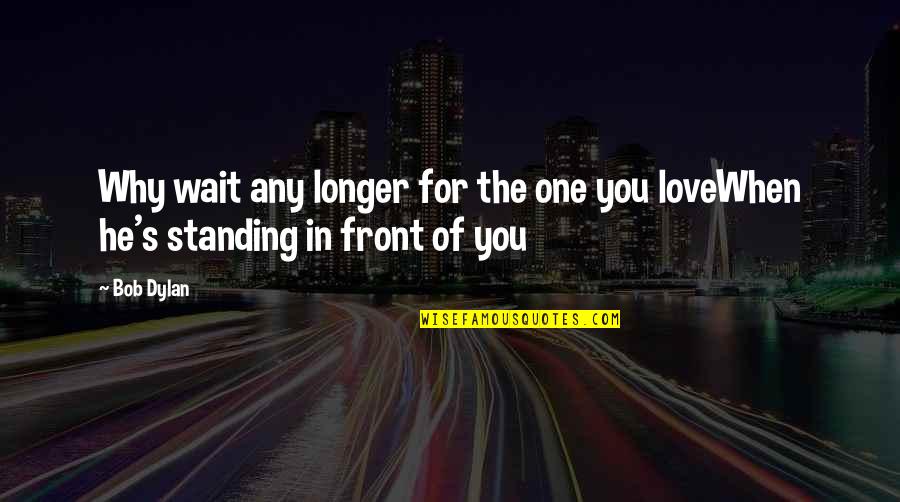 Why wait any longer for the one you loveWhen he's standing in front of you

~ Bob Dylan

WISEFAMOUSQUOTES.COM